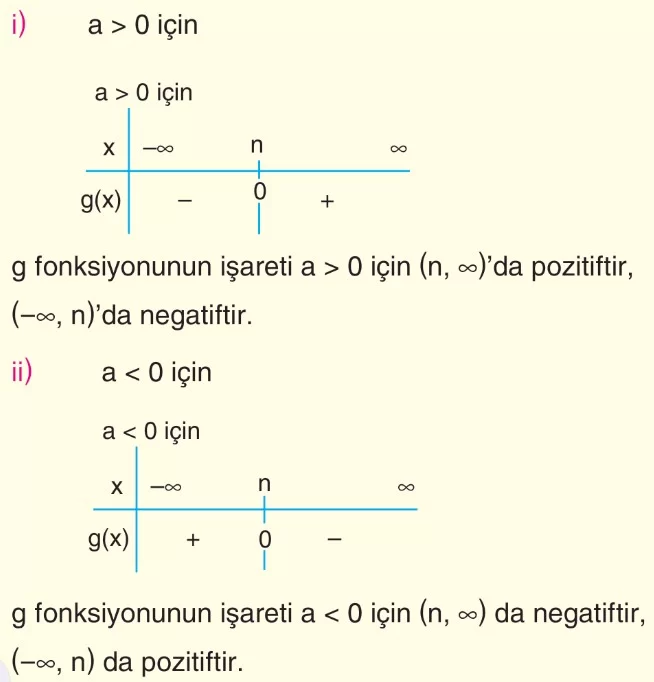 i) $a > 0$ için

$a > 0$ için

| x | $-\infty$ | n | $\infty$ |
|---|---|---|---|
| g(x) | $-$ | 0 | $+$ |

g fonksiyonunun işareti $a > 0$ için $(n, \infty)$'da pozitiftir, $(-\infty, n)$'da negatiftir.

ii) $a < 0$ için

$a < 0$ için

| x | $-\infty$ | n | $\infty$ |
|---|---|---|---|
| g(x) | $+$ | 0 | $-$ |

g fonksiyonunun işareti $a < 0$ için $(n, \infty)$ da negatiftir, $(-\infty, n)$ da pozitiftir.